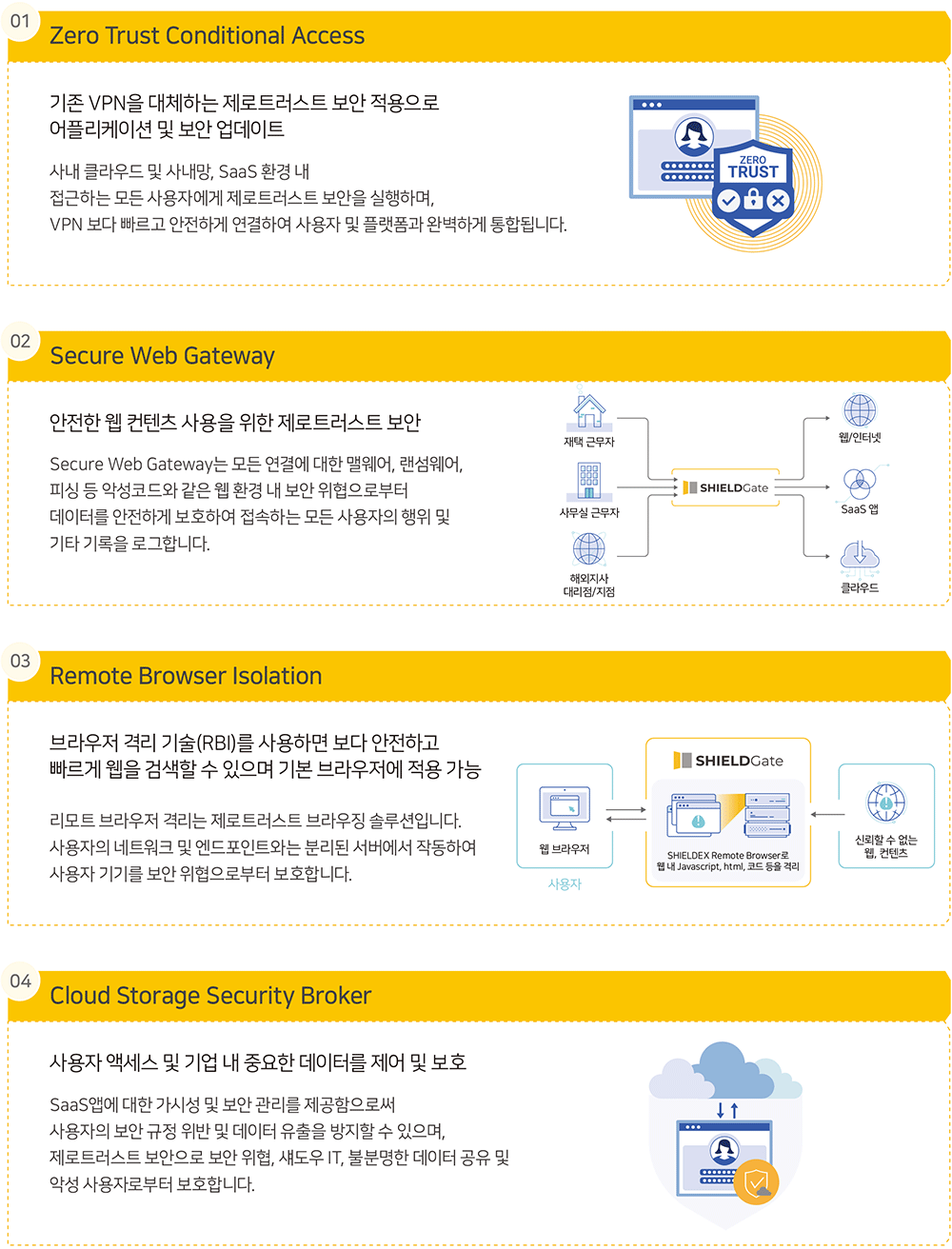 01 Zero Trust Conditional Access

기존 VPN을 대체하는 제로트러스트 보안 적용으로 어플리케이션 및 보안 업데이트

사내 클라우드 및 사내망, SaaS 환경 내 접근하는 모든 사용자에게 제로트러스트 보안을 실행하며, VPN 보다 빠르고 안전하게 연결하여 사용자 및 플랫폼과 완벽하게 통합됩니다.

ZERO TRUST

02 Secure Web Gateway

안전한 웹 컨텐츠 사용을 위한 제로트러스트 보안

Secure Web Gateway는 모든 연결에 대한 맬웨어, 랜섬웨어, 피싱 등 악성코드와 같은 웹 환경 내 보안 위협으로부터 데이터를 안전하게 보호하여 접속하는 모든 사용자의 행위 및 기타 기록을 로그합니다.

재택 근무자
사무실 근무자
해외지사 대리점/지점
SHIELDGate
웹/인터넷
SaaS 앱
클라우드

03 Remote Browser Isolation

브라우저 격리 기술(RBI)를 사용하면 보다 안전하고 빠르게 웹을 검색할 수 있으며 기본 브라우저에 적용 가능

리모트 브라우저 격리는 제로트러스트 브라우징 솔루션입니다. 사용자의 네트워크 및 엔드포인트와는 분리된 서버에서 작동하여 사용자 기기를 보안 위협으로부터 보호합니다.

웹 브라우저
사용자
SHIELDGate
SHIELDEX Remote Browser로 웹 내 Javascript, html, 코드 등을 격리
신뢰할 수 없는 웹, 컨텐츠

04 Cloud Storage Security Broker

사용자 액세스 및 기업 내 중요한 데이터를 제어 및 보호

SaaS앱에 대한 가시성 및 보안 관리를 제공함으로써 사용자의 보안 규정 위반 및 데이터 유출을 방지할 수 있으며, 제로트러스트 보안으로 보안 위협, 섀도우 IT, 불분명한 데이터 공유 및 악성 사용자로부터 보호합니다.